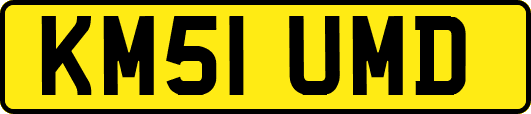 KM51 UMD